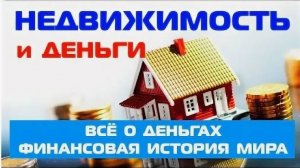 НЕДВИЖИМОСТЬ
и ДЕНЬГИ

ВСЁ О ДЕНЬГАХ
ФИНАНСОВАЯ ИСТОРИЯ МИРА